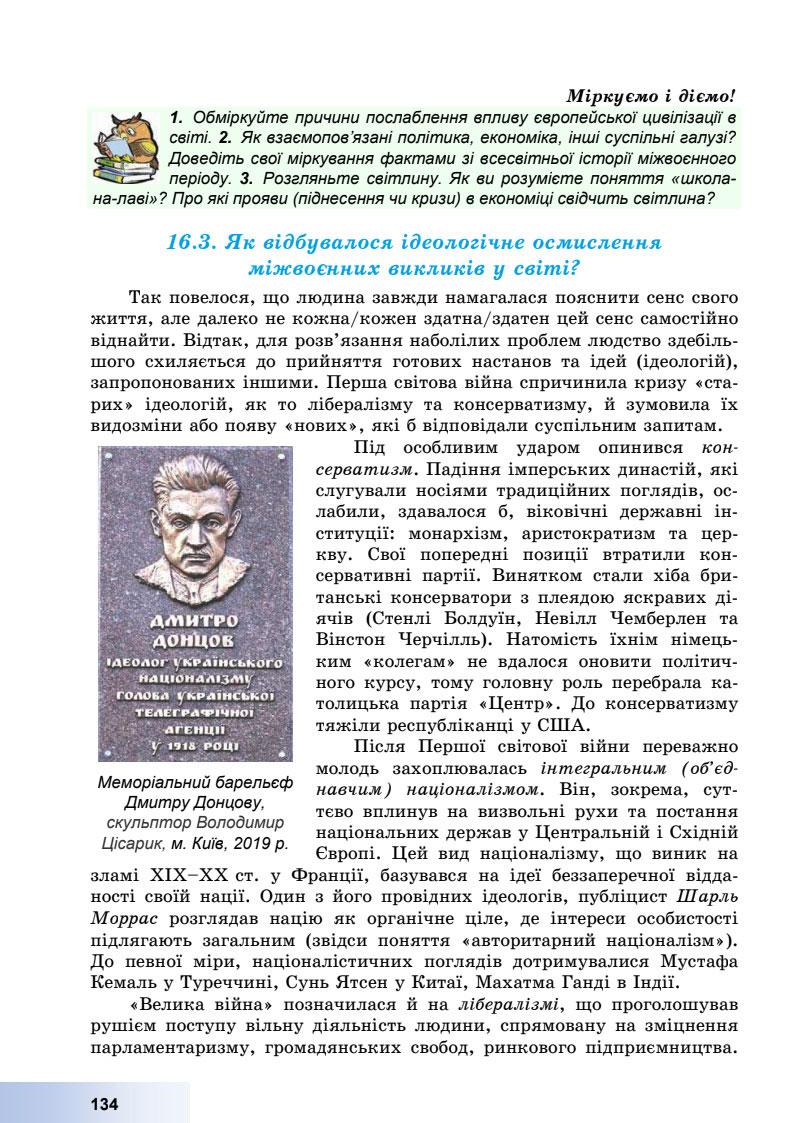 Міркуємо і діємо!

1. Обміркуйте причини послаблення впливу європейської цивілізації в світі. 2. Як взаємопов'язані політика, економіка, інші суспільні галузі? Доведіть свої міркування фактами зі всесвітньої історії міжвоєнного періоду. 3. Розгляньте світлину. Як ви розумієте поняття «школа-на-лаві»? Про які прояви (піднесення чи кризи) в економіці свідчить світлина?

16.3. Як відбувалося ідеологічне осмислення міжвоєнних викликів у світі?

Так повелося, що людина завжди намагалася пояснити сенс свого життя, але далеко не кожна/кожен здатна/здатен цей сенс самостійно віднайти. Відтак, для розв'язання наболілих проблем людство здебільшого схиляється до прийняття готових настанов та ідей (ідеологій), запропонованих іншими. Перша світова війна спричинила кризу «старих» ідеологій, як то лібералізму та консерватизму, й зумовила їх видозміни або появу «нових», які б відповідали суспільним запитам.

ДМИТРО ДОНЦОВ ІДЕОЛОГ УКРАЇНСЬКОГО НАЦІОНАЛІЗМУ ГОЛОВА УКРАЇНСЬКОЇ ТЕЛЕГРАФІЧНОЇ АГЕНЦІЇ У 1918 РОЦІ

Меморіальний барельєф Дмитру Донцову, скульптор Володимир Цісарик, м. Київ, 2019 р.

Під особливим ударом опинився консерватизм. Падіння імперських династій, які слугували носіями традиційних поглядів, ослабили, здавалося б, віковічні державні інституції: монархізм, аристократизм та церкву. Свої попередні позиції втратили консервативні партії. Винятком стали хіба британські консерватори з плеядою яскравих діячів (Стенлі Болдуїн, Невілл Чемберлен та Вінстон Черчілль). Натомість їхнім німецьким «колегам» не вдалося оновити політичного курсу, тому головну роль перебрала католицька партія «Центр». До консерватизму тяжіли республіканці у США.

Після Першої світової війни переважно молодь захоплювалась інтегральним (об'єднавчим) націоналізмом. Він, зокрема, суттєво вплинув на визвольні рухи та постання національних держав у Центральній і Східній Європі. Цей вид націоналізму, що виник на зламі XIX–XX ст. у Франції, базувався на ідеї беззаперечної відданості своїй нації. Один з його провідних ідеологів, публіцист Шарль Моррас розглядав націю як органічне ціле, де інтереси особистості підлягають загальним (звідси поняття «авторитарний націоналізм»). До певної міри, націоналістичних поглядів дотримувалися Мустафа Кемаль у Туреччині, Сунь Ятсен у Китаї, Махатма Ганді в Індії.

«Велика війна» позначилася й на лібералізмі, що проголошував рушієм поступу вільну діяльність людини, спрямовану на зміцнення парламентаризму, громадянських свобод, ринкового підприємництва.

134